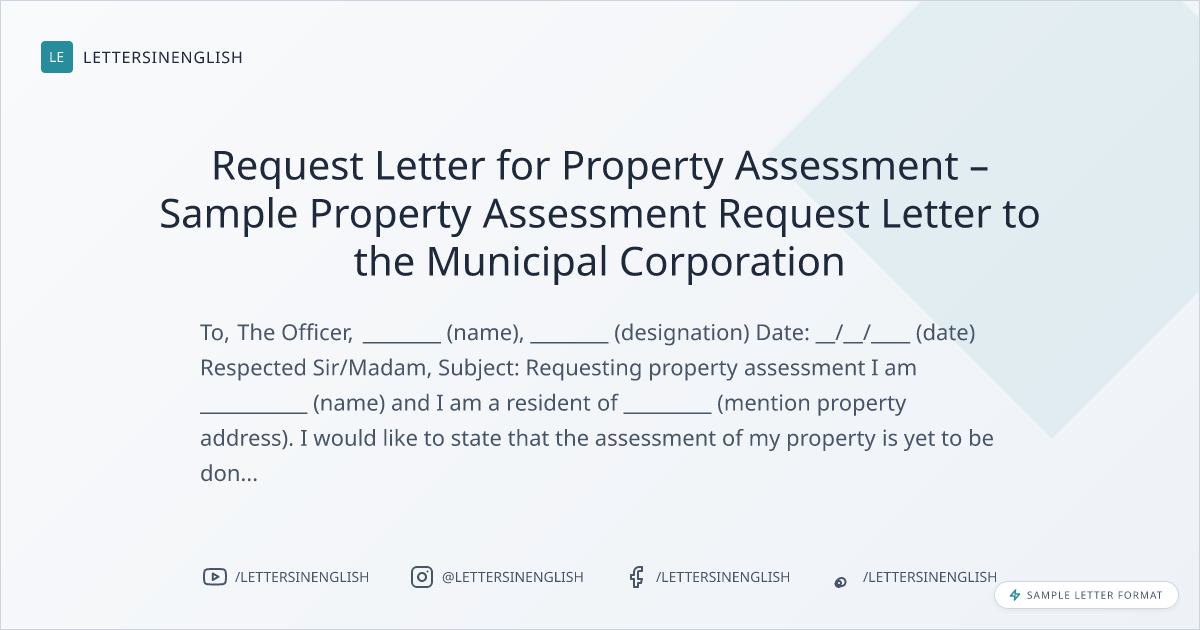 LE LETTERSINENGLISH

Request Letter for Property Assessment – Sample Property Assessment Request Letter to the Municipal Corporation

To, The Officer, ____ (name), ____ (designation) Date: ____/____/____ (date) Respected Sir/Madam, Subject: Requesting property assessment I am ____ (name) and I am a resident of ____ (mention property address). I would like to state that the assessment of my property is yet to be don...

/LETTERSINENGLISH

@LETTERSINENGLISH

/LETTERSINENGLISH

/LETTERSINENGLISH

SAMPLE LETTER FORMAT